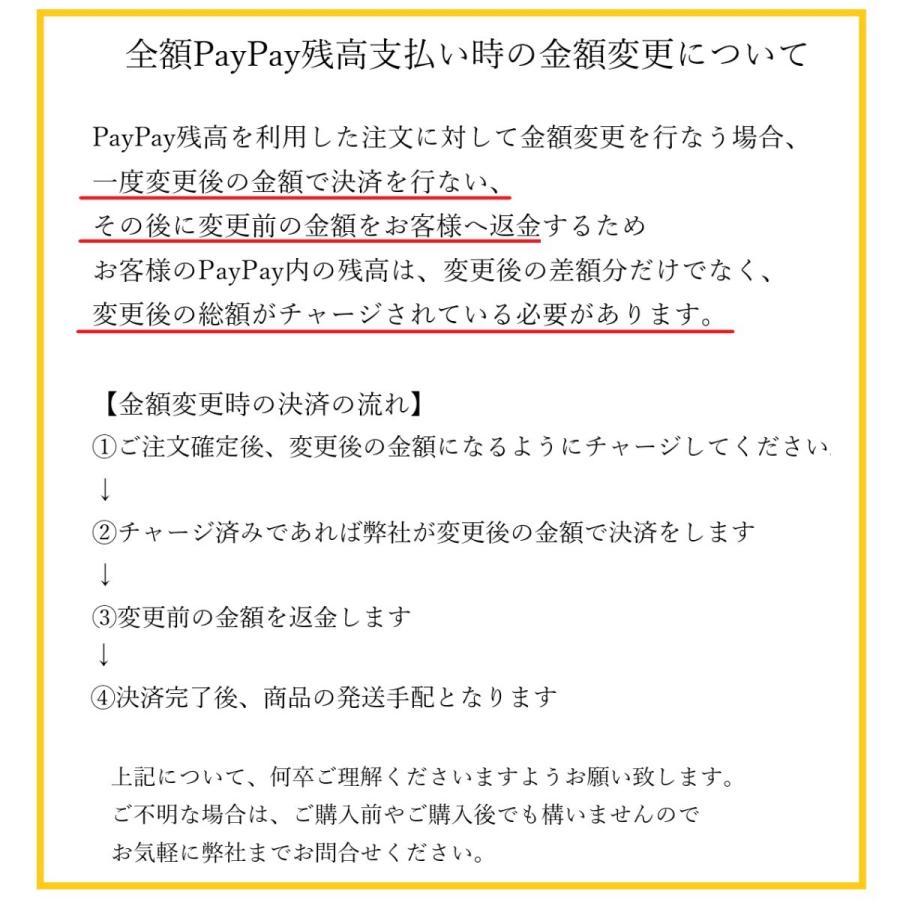 全額PayPay残高支払い時の金額変更について

PayPay残高を利用した注文に対して金額変更を行なう場合、
一度変更後の金額で決済を行ない、
その後に変更前の金額をお客様へ返金するため
お客様のPayPay内の残高は、変更後の差額分だけでなく、
変更後の総額がチャージされている必要があります。

【金額変更時の決済の流れ】
①ご注文確定後、変更後の金額になるようにチャージしてください
↓
②チャージ済みであれば弊社が変更後の金額で決済をします
↓
③変更前の金額を返金します
↓
④決済完了後、商品の発送手配となります

上記について、何卒ご理解くださいますようお願い致します。
ご不明な場合は、ご購入前やご購入後でも構いませんので
お気軽に弊社までお問合せください。